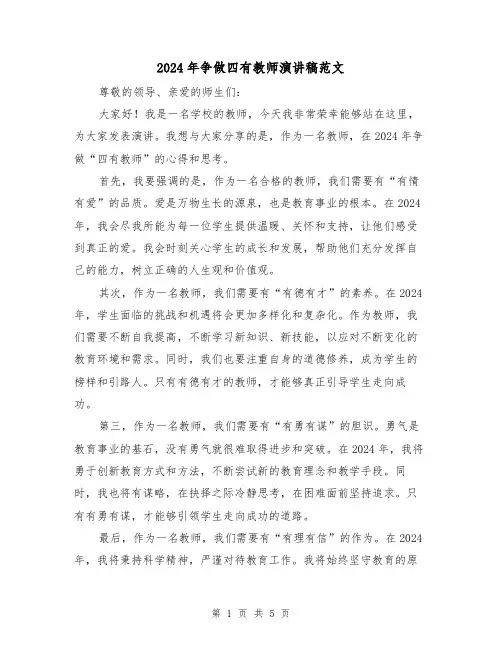 2024年争做四有教师演讲稿范文

尊敬的领导、亲爱的师生们:

大家好!我是一名学校的教师，今天我非常荣幸能够站在这里，为大家发表演讲。我想与大家分享的是，作为一名教师，在2024年争做“四有教师”的心得和思考。

首先，我要强调的是，作为一名合格的教师，我们需要有“有情有爱”的品质。爱是万物生长的源泉，也是教育事业的根本。在2024年，我会尽我所能为每一位学生提供温暖、关怀和支持，让他们感受到真正的爱。我会时刻关心学生的成长和发展，帮助他们充分发挥自己的能力，树立正确的人生观和价值观。

其次，作为一名教师，我们需要有“有德有才”的素养。在2024年，学生面临的挑战和机遇将会更加多样化和复杂化。作为教师，我们需要不断自我提高，不断学习新知识、新技能，以应对不断变化的教育环境和需求。同时，我们也要注重自身的道德修养，成为学生的榜样和引路人。只有有德有才的教师，才能够真正引导学生走向成功。

第三，作为一名教师，我们需要有“有勇有谋”的胆识。勇气是教育事业的基石，没有勇气就很难取得进步和突破。在2024年，我将勇于创新教育方式和方法，不断尝试新的教育理念和教学手段。同时，我也将有谋略，在抉择之际冷静思考，在困难面前坚持追求。只有有勇有谋，才能够引领学生走向成功的道路。

最后，作为一名教师，我们需要有“有理有信”的作为。在2024年，我将秉持科学精神，严谨对待教育工作。我将始终坚守教育的原

第 1 页 共 5 页